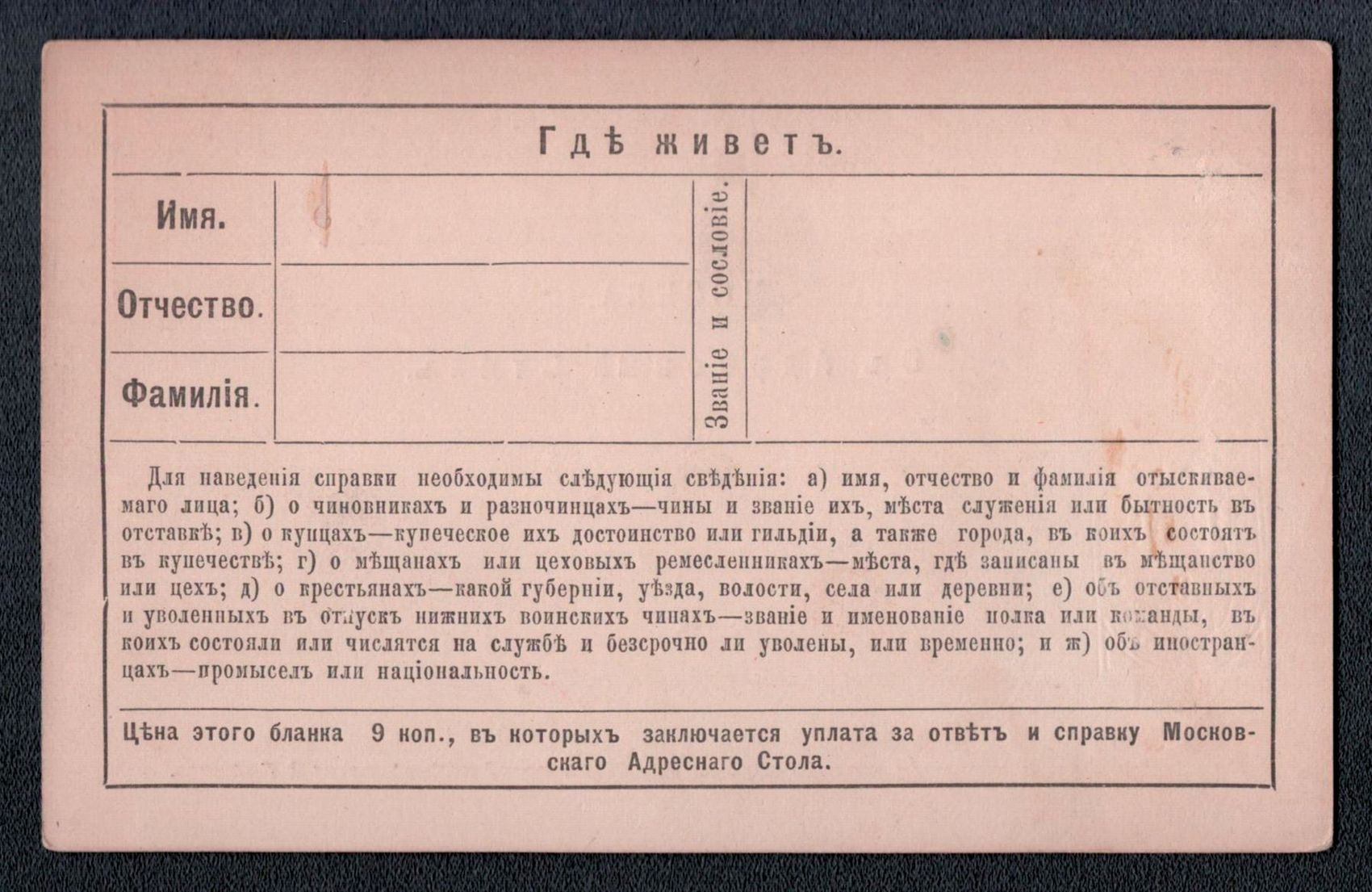 Гдѣ живетъ.

Имя.

Отчество.

Фамилія.

Званіе и сословіе.

Для наведенія справки необходимы слѣдующія свѣдѣнія: а) имя, отчество и фамилія отыскиваемаго лица; б) о чиновникахъ и разночинцахъ—чины и званіе ихъ, мѣста служенія или бытность въ отставкѣ; в) о купцахъ—купеческое ихъ достоинство или гильдіи, а также города, въ коихъ состоятъ въ купечествѣ; г) о мѣщанахъ или цеховыхъ ремесленникахъ—мѣста, гдѣ записаны въ мѣщанство или цехъ; д) о крестьянахъ—какой губерніи, уѣзда, волости, села или деревни; е) объ отставныхъ и уволенныхъ въ отпускъ нижнихъ воинскихъ чинахъ—званіе и именованіе полка или команды, въ коихъ состояли или числятся на службѣ и безсрочно ли уволены, или временно; и ж) объ иностранцахъ—промыселъ или національность.

Цѣна этого бланка 9 коп., въ которыхъ заключается уплата за отвѣтъ и справку Московскаго Адреснаго Стола.